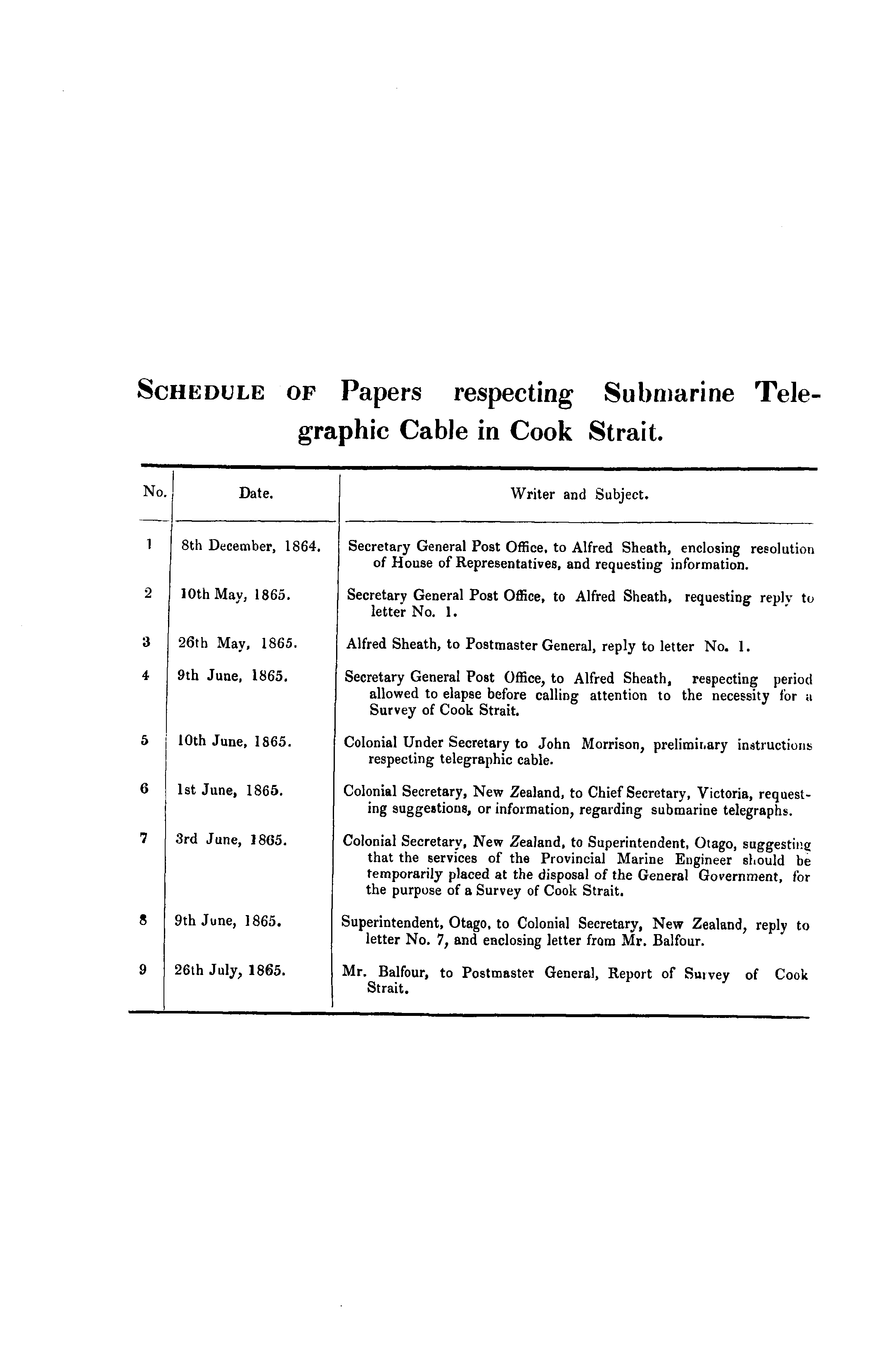 SCHEDULE OF Papers respecting Submarine Telegraphic Cable in Cook Strait.

| No. | Date. | Writer and Subject. |
|---|---|---|
| 1 | 8th December, 1864. | Secretary General Post Office, to Alfred Sheath, enclosing resolution of House of Representatives, and requesting information. |
| 2 | 10th May, 1865. | Secretary General Post Office, to Alfred Sheath, requesting reply to letter No. 1. |
| 3 | 26th May, 1865. | Alfred Sheath, to Postmaster General, reply to letter No. 1. |
| 4 | 9th June, 1865. | Secretary General Post Office, to Alfred Sheath, respecting period allowed to elapse before calling attention to the necessity for a Survey of Cook Strait. |
| 5 | 10th June, 1865. | Colonial Under Secretary to John Morrison, preliminary instructions respecting telegraphic cable. |
| 6 | 1st June, 1865. | Colonial Secretary, New Zealand, to Chief Secretary, Victoria, requesting suggestions, or information, regarding submarine telegraphs. |
| 7 | 3rd June, 1865. | Colonial Secretary, New Zealand, to Superintendent, Otago, suggesting that the services of the Provincial Marine Engineer should be temporarily placed at the disposal of the General Government, for the purpose of a Survey of Cook Strait. |
| 8 | 9th June, 1865. | Superintendent, Otago, to Colonial Secretary, New Zealand, reply to letter No. 7, and enclosing letter from Mr. Balfour. |
| 9 | 26th July, 1865. | Mr. Balfour, to Postmaster General, Report of Survey of Cook Strait. |